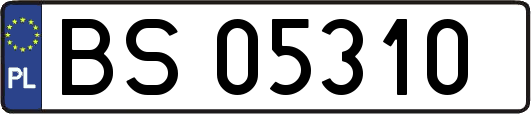 PL

BS 05310